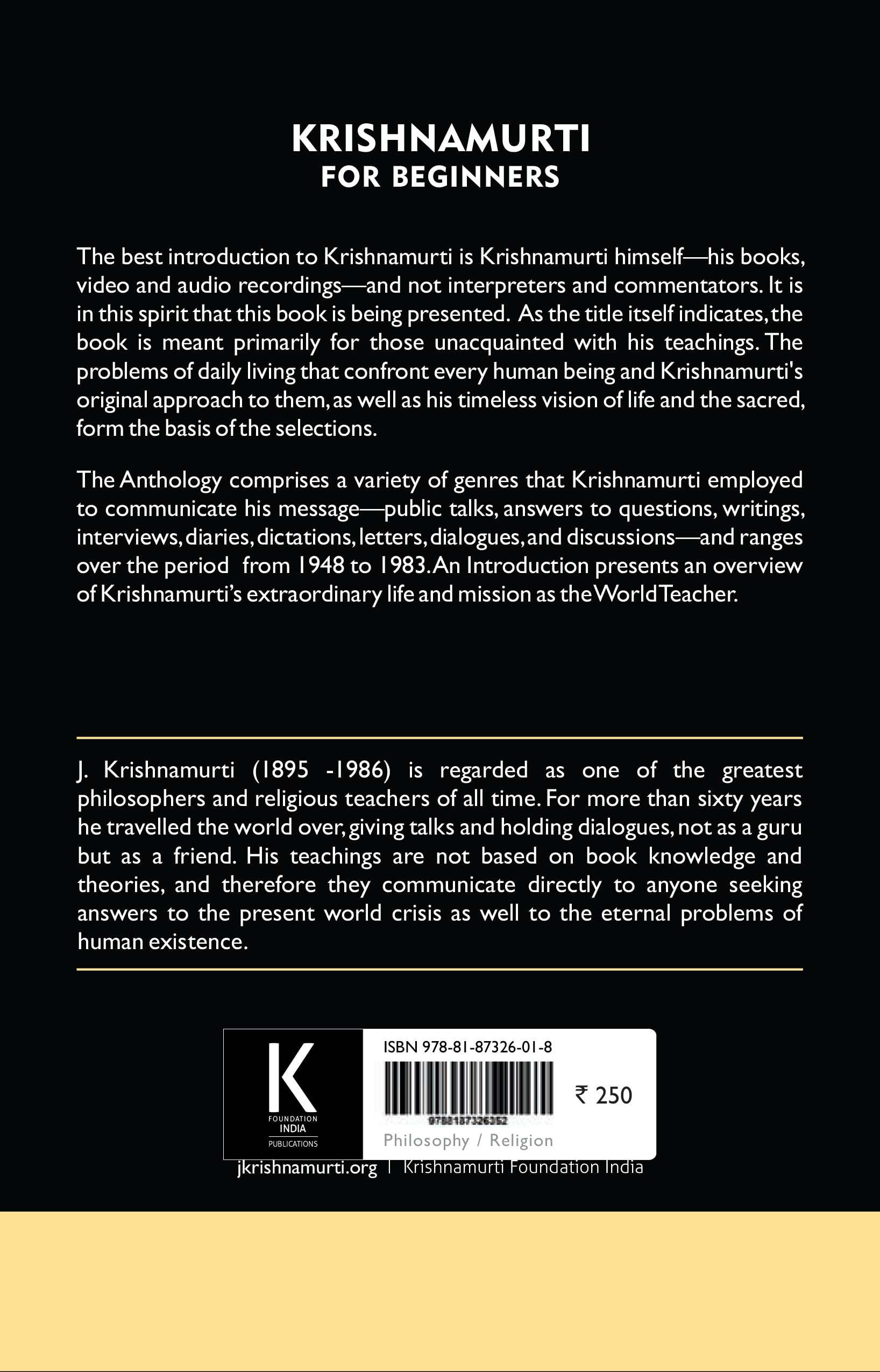 KRISHNAMURTI
FOR BEGINNERS

The best introduction to Krishnamurti is Krishnamurti himself—his books, video and audio recordings—and not interpreters and commentators. It is in this spirit that this book is being presented. As the title itself indicates, the book is meant primarily for those unacquainted with his teachings. The problems of daily living that confront every human being and Krishnamurti's original approach to them, as well as his timeless vision of life and the sacred, form the basis of the selections.

The Anthology comprises a variety of genres that Krishnamurti employed to communicate his message—public talks, answers to questions, writings, interviews, diaries, dictations, letters, dialogues, and discussions—and ranges over the period from 1948 to 1983. An Introduction presents an overview of Krishnamurti's extraordinary life and mission as the World Teacher.

J. Krishnamurti (1895 -1986) is regarded as one of the greatest philosophers and religious teachers of all time. For more than sixty years he travelled the world over, giving talks and holding dialogues, not as a guru but as a friend. His teachings are not based on book knowledge and theories, and therefore they communicate directly to anyone seeking answers to the present world crisis as well to the eternal problems of human existence.

K
FOUNDATION
INDIA
PUBLICATIONS

ISBN 978-81-87326-01-8
9788187326352
₹ 250
Philosophy / Religion

jkrishnamurti.org | Krishnamurti Foundation India